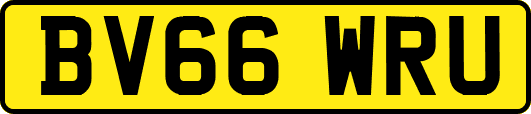 BV66 WRU